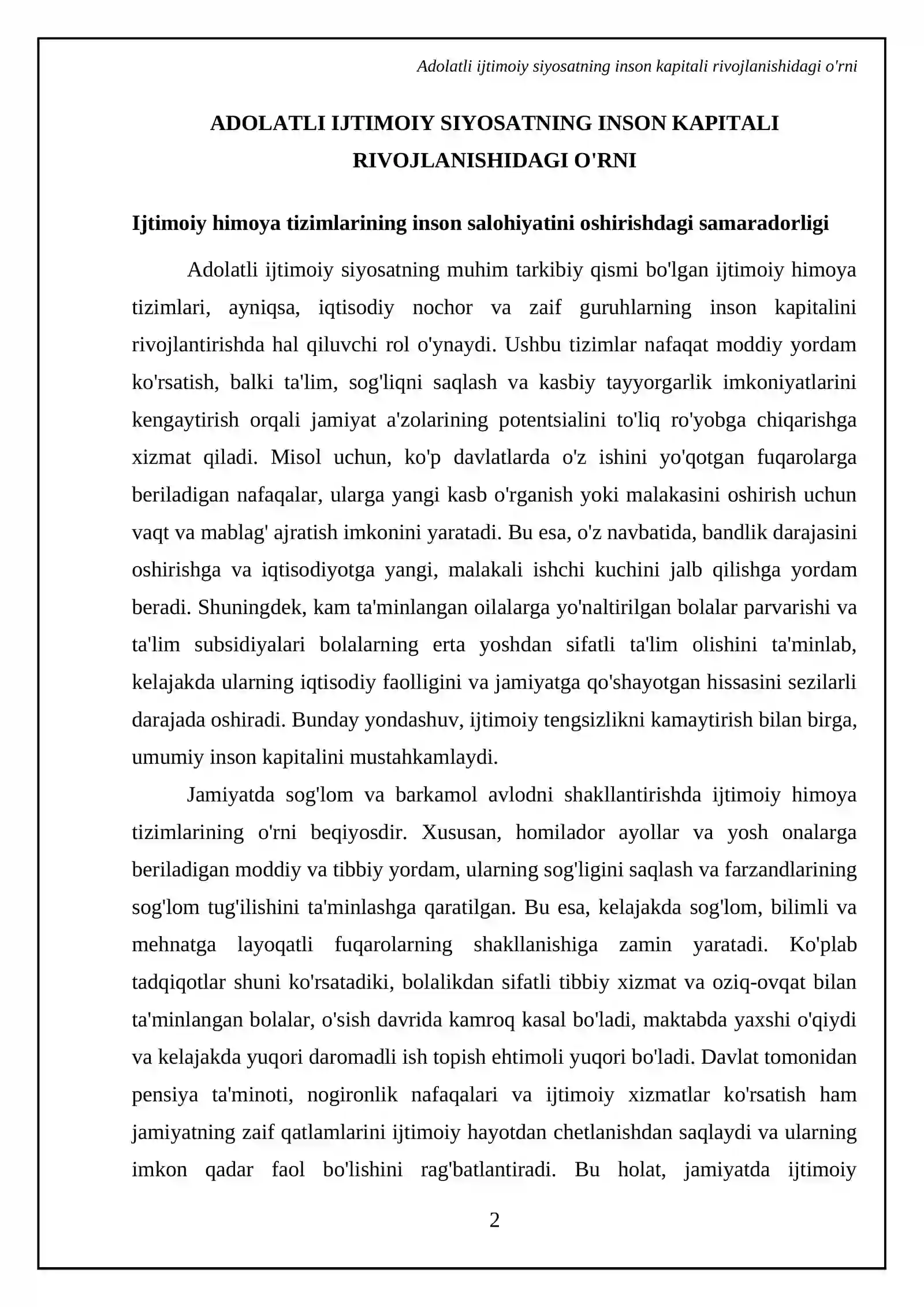 Adolatli ijtimoiy siyosatning inson kapitali rivojlanishidagi o'rni

ADOLATLI IJTIMOIY SIYOSATNING INSON KAPITALI RIVOJLANISHIDAGI O'RNI

Ijtimoiy himoya tizimlarining inson salohiyatini oshirishdagi samaradorligi

Adolatli ijtimoiy siyosatning muhim tarkibiy qismi bo'lgan ijtimoiy himoya tizimlari, ayniqsa, iqtisodiy nochor va zaif guruhlarning inson kapitalini rivojlantirishda hal qiluvchi rol o'ynaydi. Ushbu tizimlar nafaqat moddiy yordam ko'rsatish, balki ta'lim, sog'liqni saqlash va kasbiy tayyorgarlik imkoniyatlarini kengaytirish orqali jamiyat a'zolarining potentsialini to'liq ro'yobga chiqarishga xizmat qiladi. Misol uchun, ko'p davlatlarda o'z ishini yo'qotgan fuqarolarga beriladigan nafaqalar, ularga yangi kasb o'rganish yoki malakasini oshirish uchun vaqt va mablag' ajratish imkonini yaratadi. Bu esa, o'z navbatida, bandlik darajasini oshirishga va iqtisodiyotga yangi, malakali ishchi kuchini jalb qilishga yordam beradi. Shuningdek, kam ta'minlangan oilalarga yo'naltirilgan bolalar parvarishi va ta'lim subsidiyalari bolalarning erta yoshdan sifatli ta'lim olishini ta'minlab, kelajakda ularning iqtisodiy faolligini va jamiyatga qo'shayotgan hissasini sezilarli darajada oshiradi. Bunday yondashuv, ijtimoiy tengsizlikni kamaytirish bilan birga, umumiy inson kapitalini mustahkamlaydi.

Jamiyatda sog'lom va barkamol avlodni shakllantirishda ijtimoiy himoya tizimlarining o'rni beqiyosdir. Xususan, homilador ayollar va yosh onalarga beriladigan moddiy va tibbiy yordam, ularning sog'ligini saqlash va farzandlarining sog'lom tug'ilishini ta'minlashga qaratilgan. Bu esa, kelajakda sog'lom, bilimli va mehnatga layoqatli fuqarolarning shakllanishiga zamin yaratadi. Ko'plab tadqiqotlar shuni ko'rsatadiki, bolalikdan sifatli tibbiy xizmat va oziq-ovqat bilan ta'minlangan bolalar, o'sish davrida kamroq kasal bo'ladi, maktabda yaxshi o'qiydi va kelajakda yuqori daromadli ish topish ehtimoli yuqori bo'ladi. Davlat tomonidan pensiya ta'minoti, nogironlik nafaqalari va ijtimoiy xizmatlar ko'rsatish ham jamiyatning zaif qatlamlarini ijtimoiy hayotdan chetlanishdan saqlaydi va ularning imkon qadar faol bo'lishini rag'batlantiradi. Bu holat, jamiyatda ijtimoiy

2